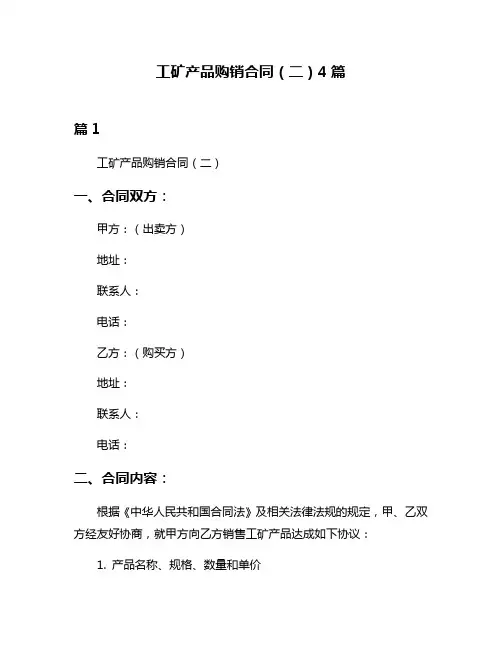 工矿产品购销合同（二）4 篇

篇 1

工矿产品购销合同（二）

一、合同双方：

甲方：（出卖方）

地址：

联系人：

电话：

乙方：（购买方）

地址：

联系人：

电话：

二、合同内容：

根据《中华人民共和国合同法》及相关法律法规的规定，甲、乙双方经友好协商，就甲方向乙方销售工矿产品达成如下协议：

1. 产品名称、规格、数量和单价